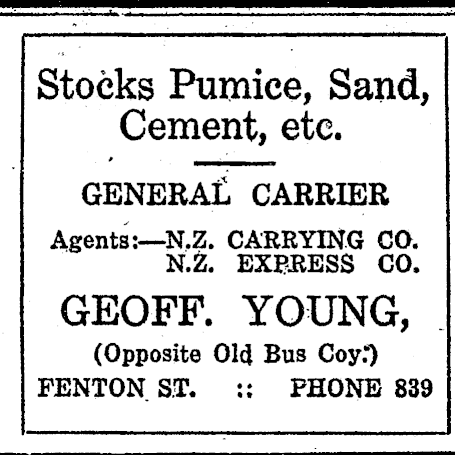 Stocks Pumice, Sand, Cement, etc.

GENERAL CARRIER

Agents:—N.Z. CARRYING CO.
N.Z. EXPRESS CO.

GEOFF. YOUNG,

(Opposite Old Bus Coy.)

FENTON ST. :: PHONE 839